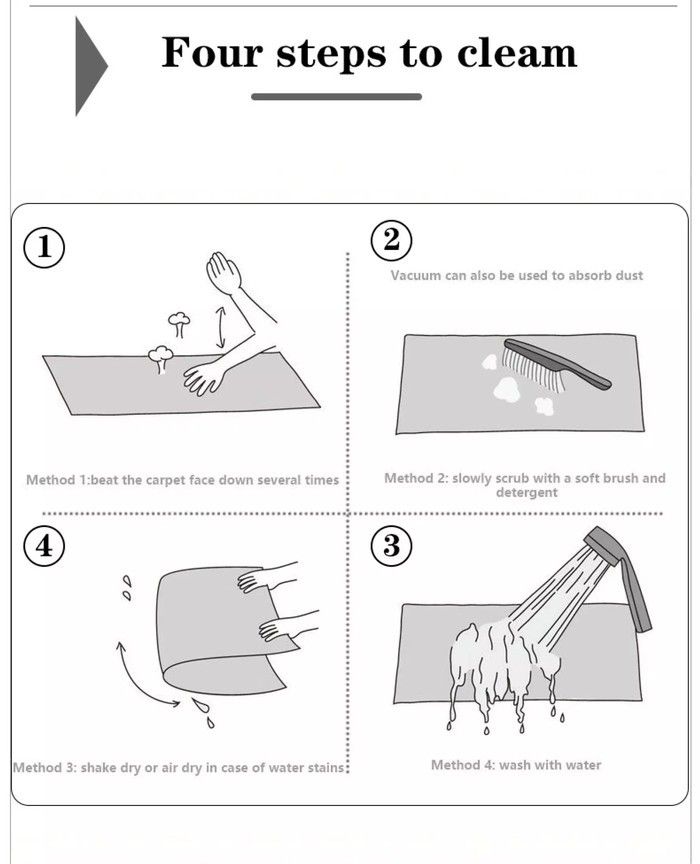 Four steps to cleam

①

Method 1:beat the carpet face down several times

②

Vacuum can also be used to absorb dust

Method 2: slowly scrub with a soft brush and detergent

④

Method 3: shake dry or air dry in case of water stains

③

Method 4: wash with water